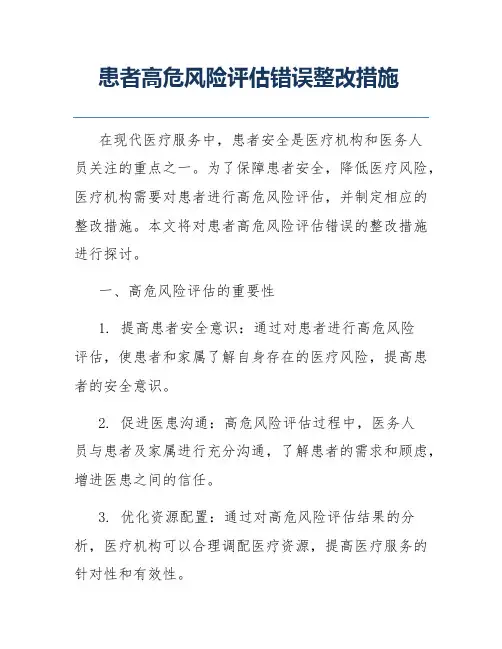 患者高危风险评估错误整改措施

在现代医疗服务中，患者安全是医疗机构和医务人员关注的重点之一。为了保障患者安全，降低医疗风险，医疗机构需要对患者进行高危风险评估，并制定相应的整改措施。本文将对患者高危风险评估错误的整改措施进行探讨。

一、高危风险评估的重要性

1. 提高患者安全意识：通过对患者进行高危风险评估，使患者和家属了解自身存在的医疗风险，提高患者的安全意识。

2. 促进医患沟通：高危风险评估过程中，医务人员与患者及家属进行充分沟通，了解患者的需求和顾虑，增进医患之间的信任。

3. 优化资源配置：通过对高危风险评估结果的分析，医疗机构可以合理调配医疗资源，提高医疗服务的针对性和有效性。